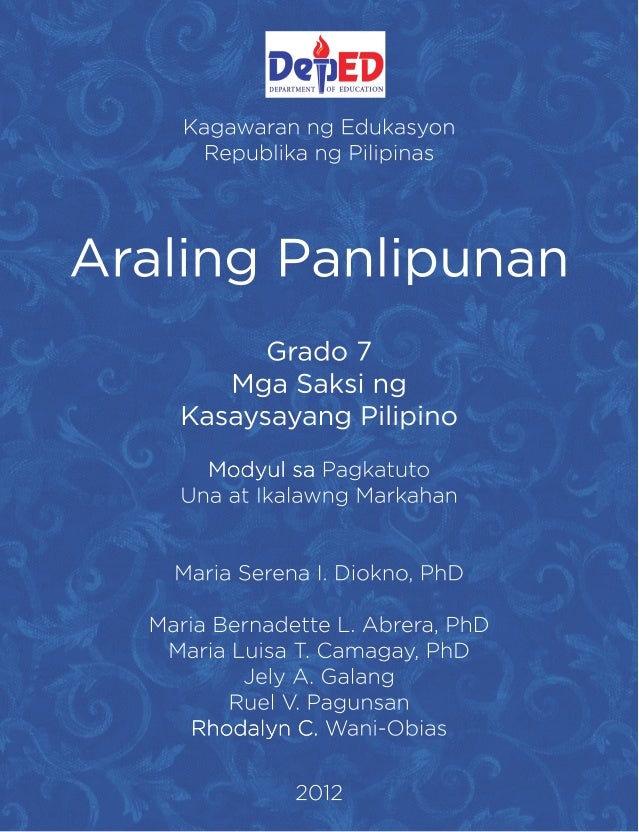 DepED
DEPARTMENT OF EDUCATION

Kagawaran ng Edukasyon
Republika ng Pilipinas

Araling Panlipunan

Grado 7
Mga Saksi ng
Kasaysayang Pilipino

Modyul sa Pagkatuto
Una at Ikalawng Markahan

Maria Serena I. Diokno, PhD

Maria Bernadette L. Abrera, PhD
Maria Luisa T. Camagay, PhD
Jely A. Galang
Ruel V. Pagunsan
Rhodalyn C. Wani-Obias

2012